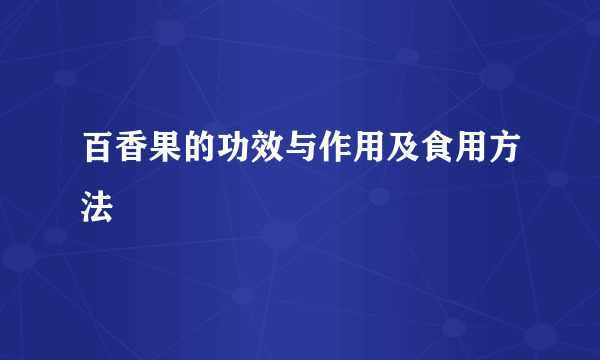 百香果的功效与作用及食用方法